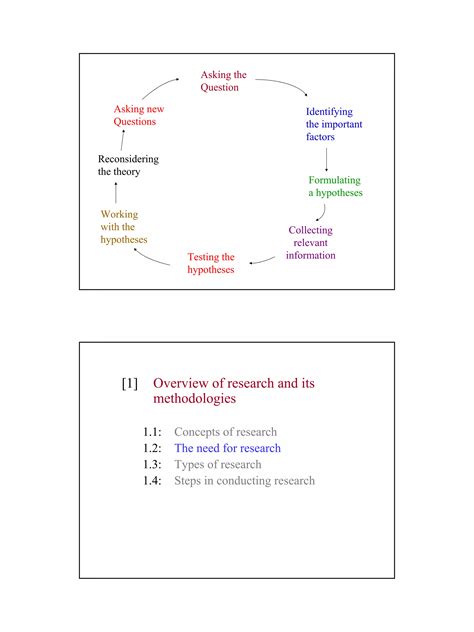 Asking the Question

Identifying the important factors

Formulating a hypotheses

Collecting relevant information

Testing the hypotheses

Working with the hypotheses

Reconsidering the theory

Asking new Questions

[1] Overview of research and its methodologies

1.1: Concepts of research
1.2: The need for research
1.3: Types of research
1.4: Steps in conducting research